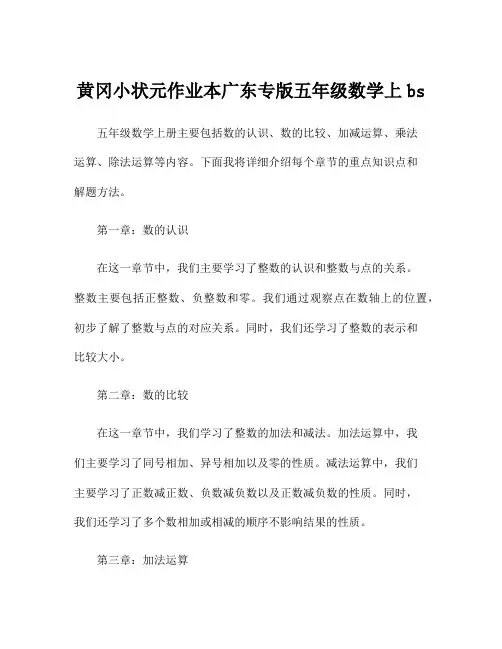 黄冈小状元作业本广东专版五年级数学上 bs

五年级数学上册主要包括数的认识、数的比较、加减运算、乘法运算、除法运算等内容。下面我将详细介绍每个章节的重点知识点和解题方法。

第一章：数的认识

在这一章节中，我们主要学习了整数的认识和整数与点的关系。整数主要包括正整数、负整数和零。我们通过观察点在数轴上的位置，初步了解了整数与点的对应关系。同时，我们还学习了整数的表示和比较大小。

第二章：数的比较

在这一章节中，我们学习了整数的加法和减法。加法运算中，我们主要学习了同号相加、异号相加以及零的性质。减法运算中，我们主要学习了正数减正数、负数减负数以及正数减负数的性质。同时，我们还学习了多个数相加或相减的顺序不影响结果的性质。

第三章：加法运算